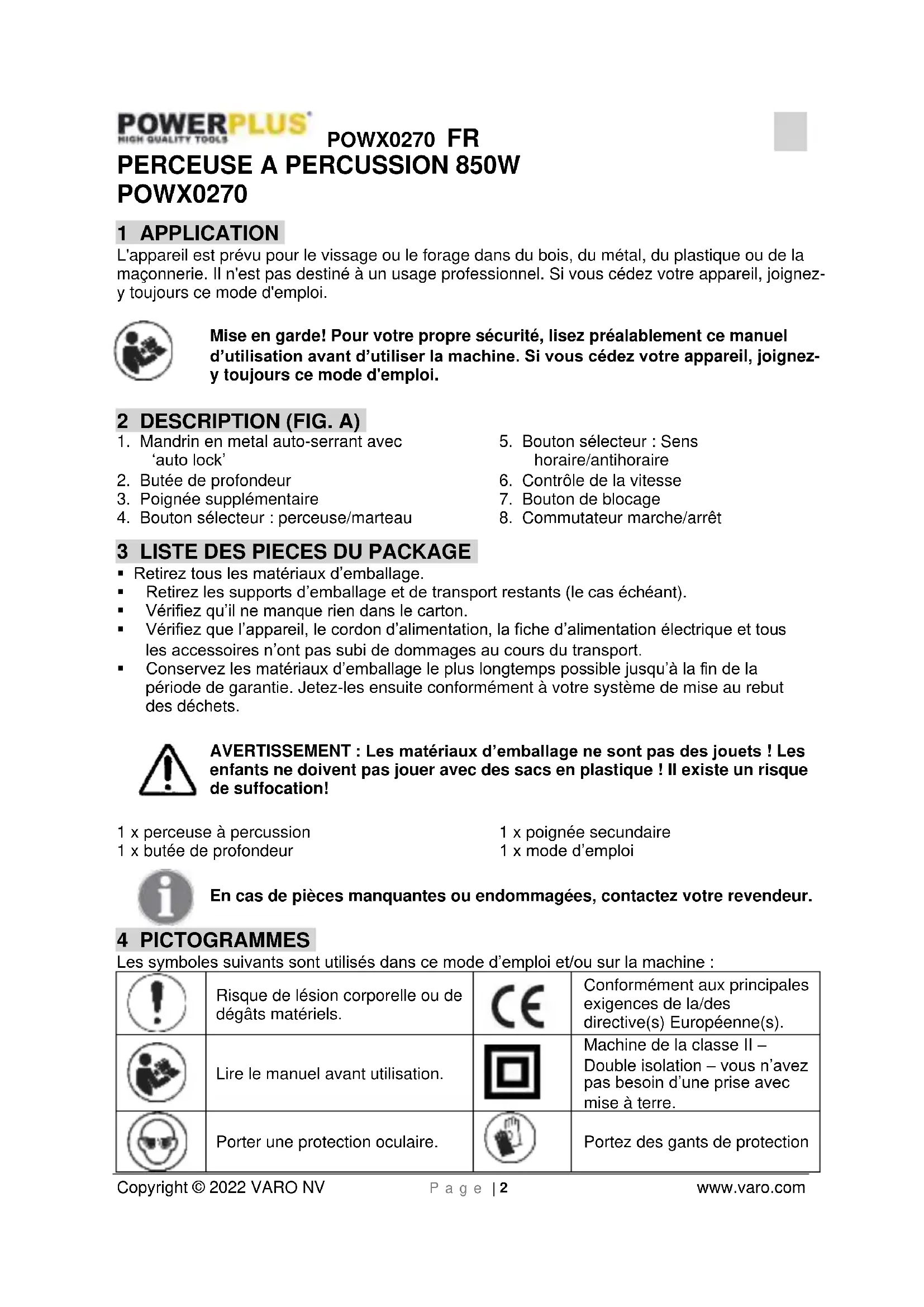 POWERPLUS
HIGH QUALITY TOOLS
POWX0270 FR
PERCEUSE A PERCUSSION 850W
POWX0270

1 APPLICATION
L'appareil est prévu pour le vissage ou le forage dans du bois, du métal, du plastique ou de la maçonnerie. Il n'est pas destiné à un usage professionnel. Si vous cédez votre appareil, joignez-y toujours ce mode d'emploi.

Mise en garde! Pour votre propre sécurité, lisez préalablement ce manuel d'utilisation avant d'utiliser la machine. Si vous cédez votre appareil, joignez-y toujours ce mode d'emploi.

2 DESCRIPTION (FIG. A)
1. Mandrin en metal auto-serrant avec 'auto lock'
2. Butée de profondeur
3. Poignée supplémentaire
4. Bouton sélecteur : perceuse/marteau

5. Bouton sélecteur : Sens horaire/antihoraire
6. Contrôle de la vitesse
7. Bouton de blocage
8. Commutateur marche/arrêt

3 LISTE DES PIECES DU PACKAGE
▪ Retirez tous les matériaux d'emballage.
▪ Retirez les supports d'emballage et de transport restants (le cas échéant).
▪ Vérifiez qu'il ne manque rien dans le carton.
▪ Vérifiez que l'appareil, le cordon d'alimentation, la fiche d'alimentation électrique et tous les accessoires n'ont pas subi de dommages au cours du transport.
▪ Conservez les matériaux d'emballage le plus longtemps possible jusqu'à la fin de la période de garantie. Jetez-les ensuite conformément à votre système de mise au rebut des déchets.

AVERTISSEMENT : Les matériaux d'emballage ne sont pas des jouets ! Les enfants ne doivent pas jouer avec des sacs en plastique ! Il existe un risque de suffocation!

1 x perceuse à percussion
1 x butée de profondeur

1 x poignée secundaire
1 x mode d'emploi

En cas de pièces manquantes ou endommagées, contactez votre revendeur.

4 PICTOGRAMMES
Les symboles suivants sont utilisés dans ce mode d'emploi et/ou sur la machine :

| | | | |
|---|---|---|---|
| | Risque de lésion corporelle ou de dégâts matériels. | CE | Conformément aux principales exigences de la/des directive(s) Européenne(s). |
| | Lire le manuel avant utilisation. | | Machine de la classe II – Double isolation – vous n'avez pas besoin d'une prise avec mise à terre. |
| | Porter une protection oculaire. | | Portez des gants de protection |

Copyright © 2022 VARO NV Page | 2 www.varo.com